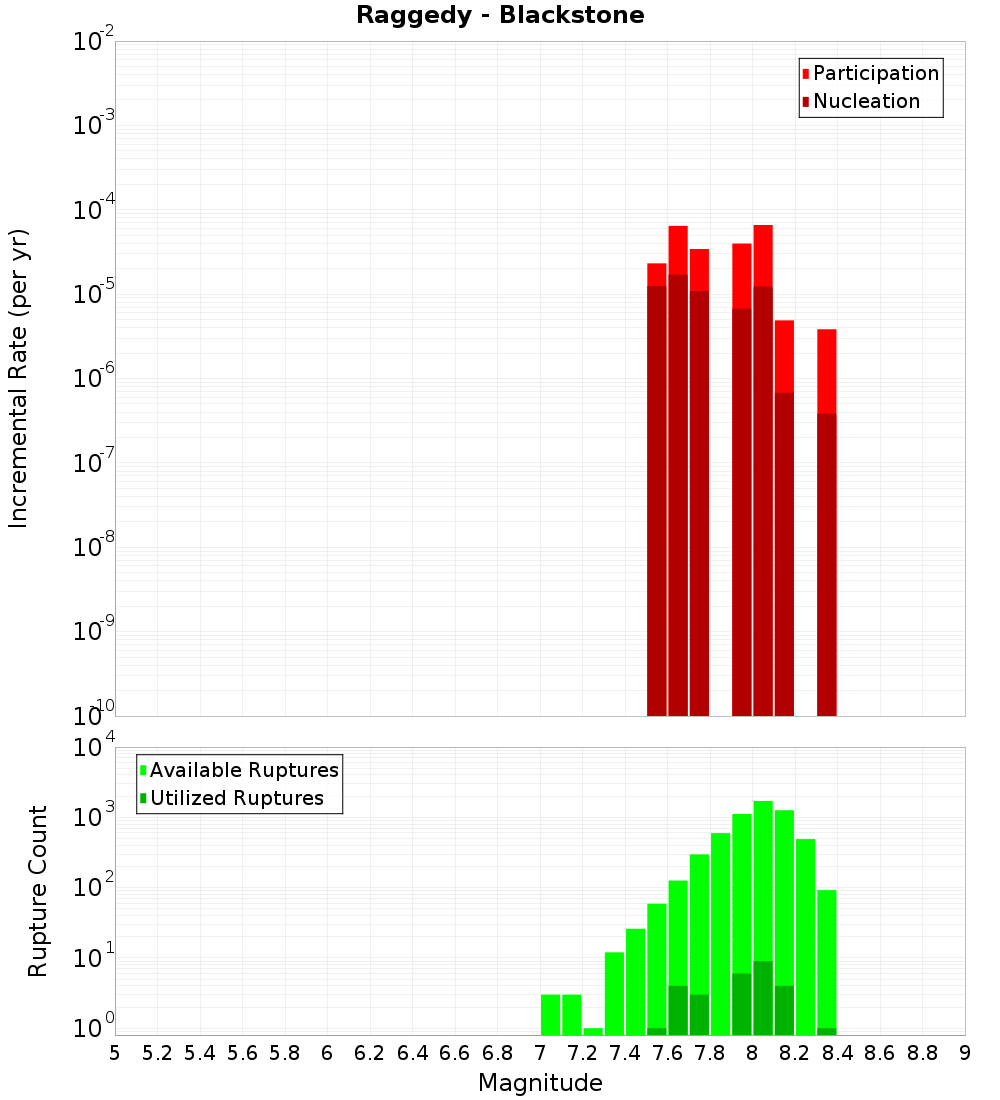 Raggedy - Blackstone

Participation
Nucleation

Incremental Rate (per yr)

$10^{-2}$
$10^{-3}$
$10^{-4}$
$10^{-5}$
$10^{-6}$
$10^{-7}$
$10^{-8}$
$10^{-9}$
$10^{-10}$

Available Ruptures
Utilized Ruptures

Rupture Count

$10^{4}$
$10^{3}$
$10^{2}$
$10^{1}$
$10^{0}$

5 5.2 5.4 5.6 5.8 6 6.2 6.4 6.6 6.8 7 7.2 7.4 7.6 7.8 8 8.2 8.4 8.6 8.8 9

Magnitude